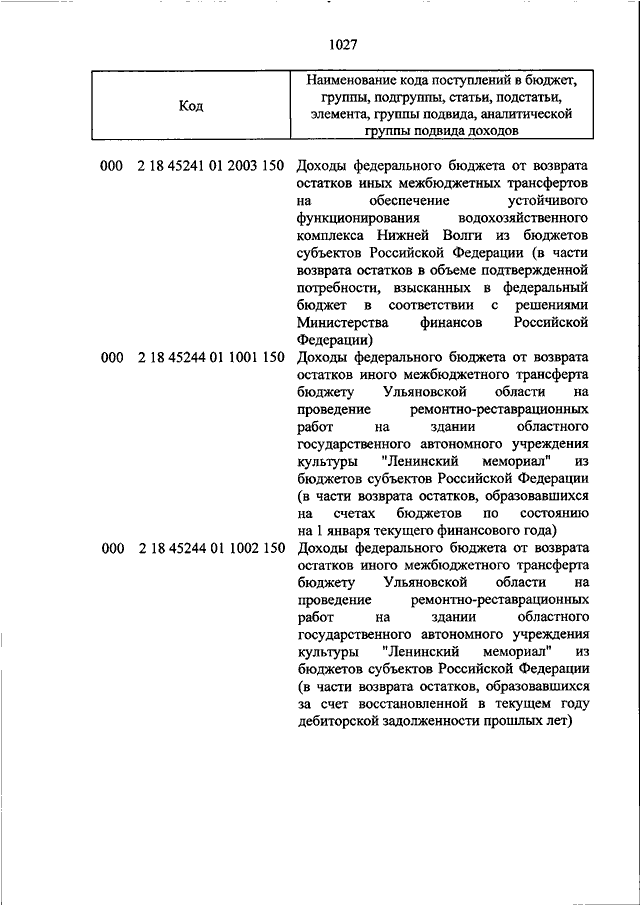 1027

| Код | Наименование кода поступлений в бюджет, группы, подгруппы, статьи, подстатьи, элемента, группы подвида, аналитической группы подвида доходов |
|---|---|
| 000 2 18 45241 01 2003 150 | Доходы федерального бюджета от возврата остатков иных межбюджетных трансфертов на обеспечение устойчивого функционирования водохозяйственного комплекса Нижней Волги из бюджетов субъектов Российской Федерации (в части возврата остатков в объеме подтвержденной потребности, взысканных в федеральный бюджет в соответствии с решениями Министерства финансов Российской Федерации) |
| 000 2 18 45244 01 1001 150 | Доходы федерального бюджета от возврата остатков иного межбюджетного трансферта бюджету Ульяновской области на проведение ремонтно-реставрационных работ на здании областного государственного автономного учреждения культуры "Ленинский мемориал" из бюджетов субъектов Российской Федерации (в части возврата остатков, образовавшихся на счетах бюджетов по состоянию на 1 января текущего финансового года) |
| 000 2 18 45244 01 1002 150 | Доходы федерального бюджета от возврата остатков иного межбюджетного трансферта бюджету Ульяновской области на проведение ремонтно-реставрационных работ на здании областного государственного автономного учреждения культуры "Ленинский мемориал" из бюджетов субъектов Российской Федерации (в части возврата остатков, образовавшихся за счет восстановленной в текущем году дебиторской задолженности прошлых лет) |